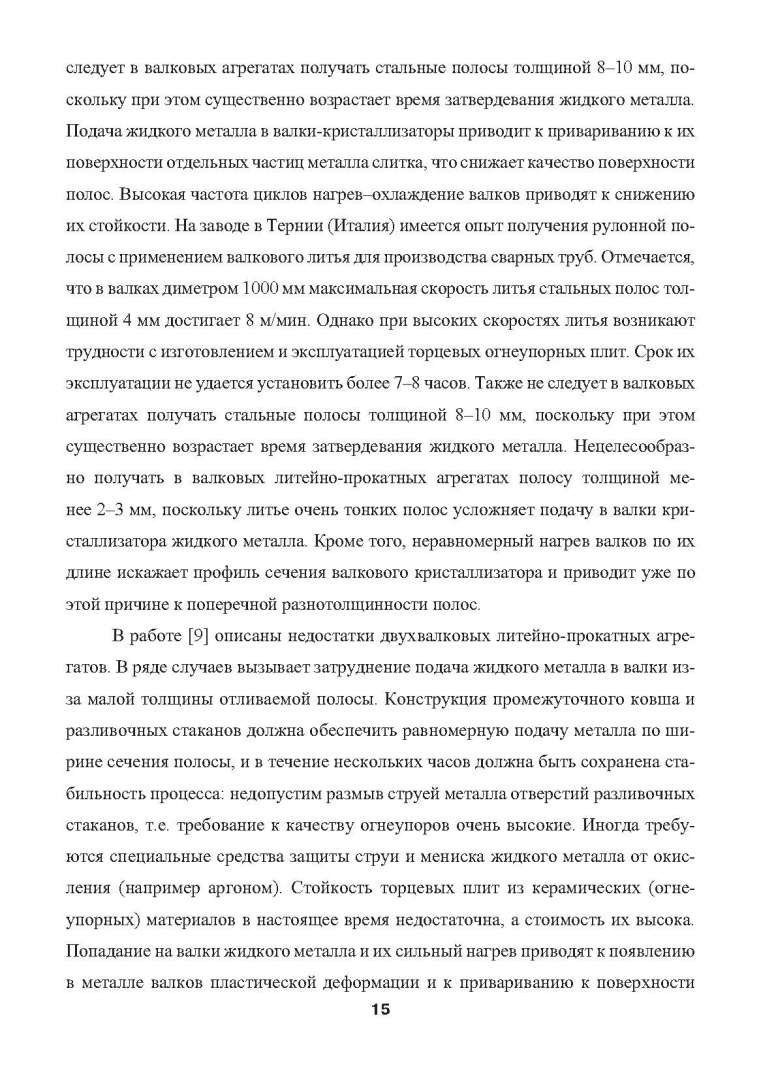 следует в валковых агрегатах получать стальные полосы толщиной 8–10 мм, поскольку при этом существенно возрастает время затвердевания жидкого металла. Подача жидкого металла в валки-кристаллизаторы приводит к привариванию к их поверхности отдельных частиц металла слитка, что снижает качество поверхности полос. Высокая частота циклов нагрев–охлаждение валков приводят к снижению их стойкости. На заводе в Тернии (Италия) имеется опыт получения рулонной полосы с применением валкового литья для производства сварных труб. Отмечается, что в валках диметром 1000 мм максимальная скорость литья стальных полос толщиной 4 мм достигает 8 м/мин. Однако при высоких скоростях литья возникают трудности с изготовлением и эксплуатацией торцевых огнеупорных плит. Срок их эксплуатации не удается установить более 7–8 часов. Также не следует в валковых агрегатах получать стальные полосы толщиной 8–10 мм, поскольку при этом существенно возрастает время затвердевания жидкого металла. Нецелесообразно получать в валковых литейно-прокатных агрегатах полосу толщиной менее 2–3 мм, поскольку литье очень тонких полос усложняет подачу в валки кристаллизатора жидкого металла. Кроме того, неравномерный нагрев валков по их длине искажает профиль сечения валкового кристаллизатора и приводит уже по этой причине к поперечной разнотолщинности полос.

В работе [9] описаны недостатки двухвалковых литейно-прокатных агрегатов. В ряде случаев вызывает затруднение подача жидкого металла в валки из-за малой толщины отливаемой полосы. Конструкция промежуточного ковша и разливочных стаканов должна обеспечить равномерную подачу металла по ширине сечения полосы, и в течение нескольких часов должна быть сохранена стабильность процесса: недопустим размыв струей металла отверстий разливочных стаканов, т.е. требование к качеству огнеупоров очень высокие. Иногда требуются специальные средства защиты струи и мениска жидкого металла от окисления (например аргоном). Стойкость торцевых плит из керамических (огнеупорных) материалов в настоящее время недостаточна, а стоимость их высока. Попадание на валки жидкого металла и их сильный нагрев приводят к появлению в металле валков пластической деформации и к привариванию к поверхности

15